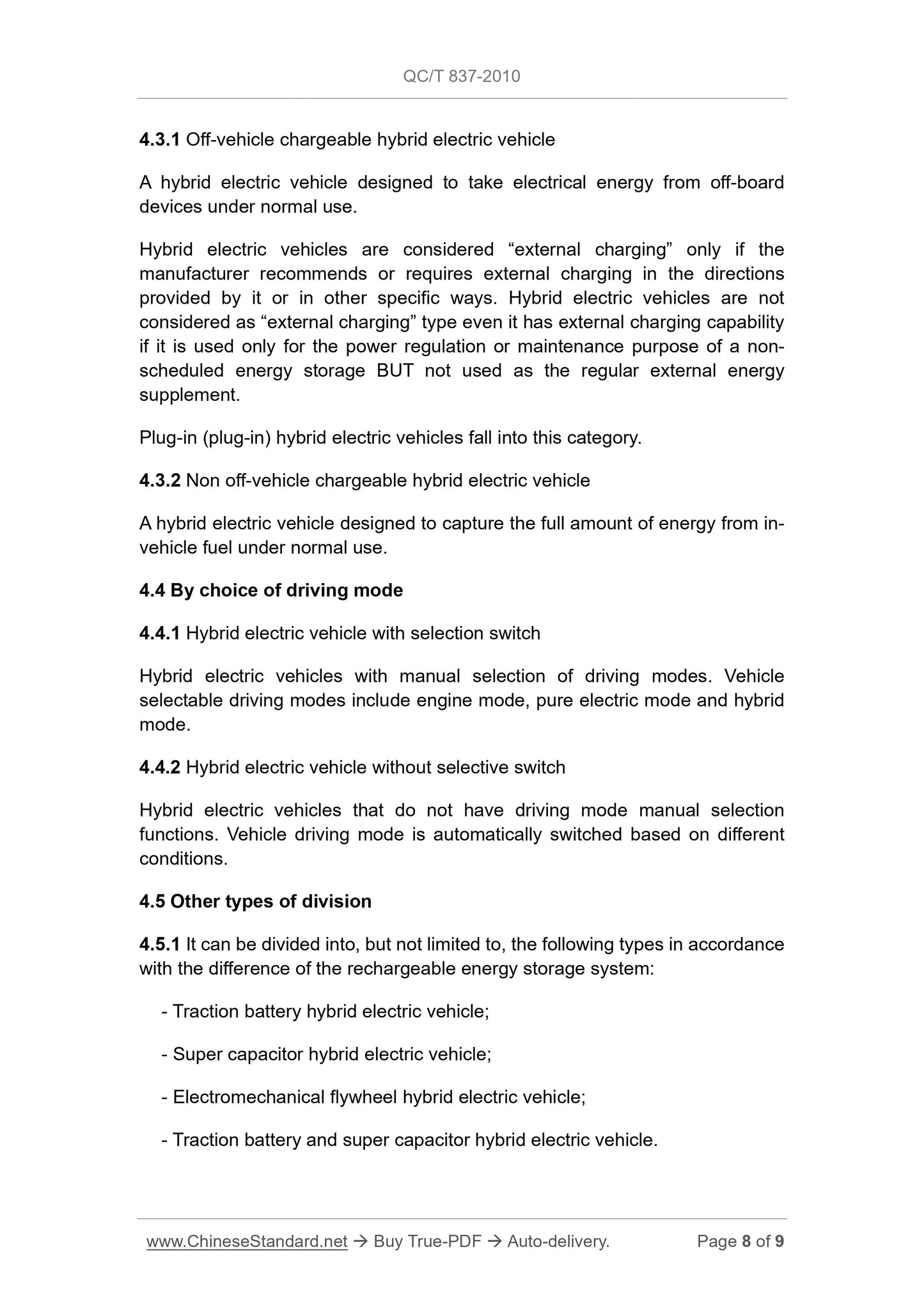 QC/T 837-2010

4.3.1 Off-vehicle chargeable hybrid electric vehicle

A hybrid electric vehicle designed to take electrical energy from off-board devices under normal use.

Hybrid electric vehicles are considered “external charging” only if the manufacturer recommends or requires external charging in the directions provided by it or in other specific ways. Hybrid electric vehicles are not considered as “external charging” type even it has external charging capability if it is used only for the power regulation or maintenance purpose of a non-scheduled energy storage BUT not used as the regular external energy supplement.

Plug-in (plug-in) hybrid electric vehicles fall into this category.

4.3.2 Non off-vehicle chargeable hybrid electric vehicle

A hybrid electric vehicle designed to capture the full amount of energy from in-vehicle fuel under normal use.

4.4 By choice of driving mode

4.4.1 Hybrid electric vehicle with selection switch

Hybrid electric vehicles with manual selection of driving modes. Vehicle selectable driving modes include engine mode, pure electric mode and hybrid mode.

4.4.2 Hybrid electric vehicle without selective switch

Hybrid electric vehicles that do not have driving mode manual selection functions. Vehicle driving mode is automatically switched based on different conditions.

4.5 Other types of division

4.5.1 It can be divided into, but not limited to, the following types in accordance with the difference of the rechargeable energy storage system:

- Traction battery hybrid electric vehicle;

- Super capacitor hybrid electric vehicle;

- Electromechanical flywheel hybrid electric vehicle;

- Traction battery and super capacitor hybrid electric vehicle.

www.ChineseStandard.net → Buy True-PDF → Auto-delivery. Page 8 of 9